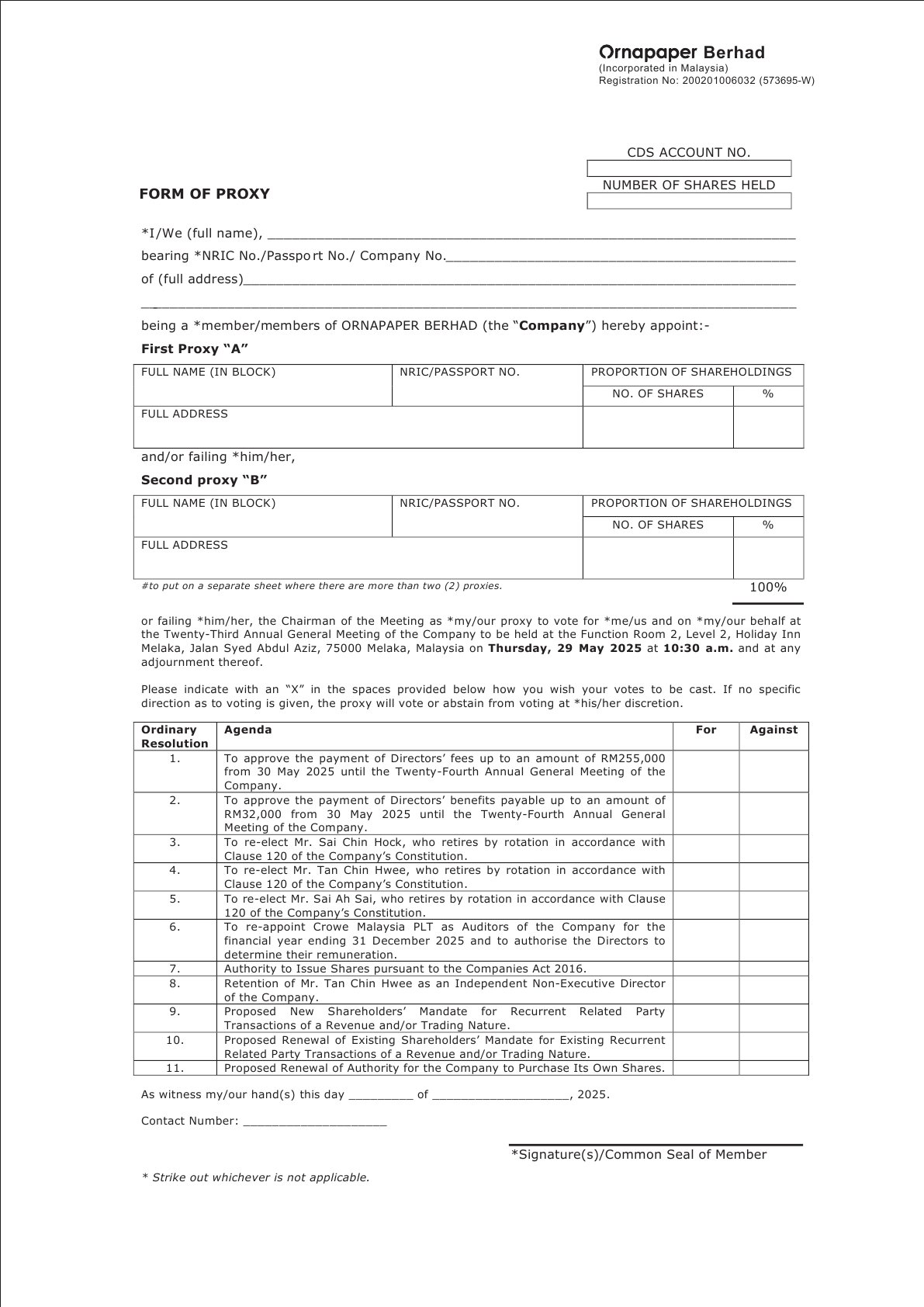 Ornapaper Berhad
(Incorporated in Malaysia)
Registration No: 200201006032 (573695-W)

CDS ACCOUNT NO.

NUMBER OF SHARES HELD

FORM OF PROXY

*I/We (full name), ____

bearing *NRIC No./Passpo rt No./ Company No.____

of (full address)____

____

being a *member/members of ORNAPAPER BERHAD (the "Company") hereby appoint:-

First Proxy "A"

| FULL NAME (IN BLOCK) | NRIC/PASSPORT NO. | PROPORTION OF SHAREHOLDINGS | |
|---|---|---|---|
| | | NO. OF SHARES | % |
| FULL ADDRESS | | | |

and/or failing *him/her,

Second proxy "B"

| FULL NAME (IN BLOCK) | NRIC/PASSPORT NO. | PROPORTION OF SHAREHOLDINGS | |
|---|---|---|---|
| | | NO. OF SHARES | % |
| FULL ADDRESS | | | |

#to put on a separate sheet where there are more than two (2) proxies.

100%

or failing *him/her, the Chairman of the Meeting as *my/our proxy to vote for *me/us and on *my/our behalf at the Twenty-Third Annual General Meeting of the Company to be held at the Function Room 2, Level 2, Holiday Inn Melaka, Jalan Syed Abdul Aziz, 75000 Melaka, Malaysia on Thursday, 29 May 2025 at 10:30 a.m. and at any adjournment thereof.

Please indicate with an "X" in the spaces provided below how you wish your votes to be cast. If no specific direction as to voting is given, the proxy will vote or abstain from voting at *his/her discretion.

| Ordinary Resolution | Agenda | For | Against |
|---|---|---|---|
| 1. | To approve the payment of Directors' fees up to an amount of RM255,000 from 30 May 2025 until the Twenty-Fourth Annual General Meeting of the Company. | | |
| 2. | To approve the payment of Directors' benefits payable up to an amount of RM32,000 from 30 May 2025 until the Twenty-Fourth Annual General Meeting of the Company. | | |
| 3. | To re-elect Mr. Sai Chin Hock, who retires by rotation in accordance with Clause 120 of the Company's Constitution. | | |
| 4. | To re-elect Mr. Tan Chin Hwee, who retires by rotation in accordance with Clause 120 of the Company's Constitution. | | |
| 5. | To re-elect Mr. Sai Ah Sai, who retires by rotation in accordance with Clause 120 of the Company's Constitution. | | |
| 6. | To re-appoint Crowe Malaysia PLT as Auditors of the Company for the financial year ending 31 December 2025 and to authorise the Directors to determine their remuneration. | | |
| 7. | Authority to Issue Shares pursuant to the Companies Act 2016. | | |
| 8. | Retention of Mr. Tan Chin Hwee as an Independent Non-Executive Director of the Company. | | |
| 9. | Proposed New Shareholders' Mandate for Recurrent Related Party Transactions of a Revenue and/or Trading Nature. | | |
| 10. | Proposed Renewal of Existing Shareholders' Mandate for Existing Recurrent Related Party Transactions of a Revenue and/or Trading Nature. | | |
| 11. | Proposed Renewal of Authority for the Company to Purchase Its Own Shares. | | |

As witness my/our hand(s) this day ____ of ____, 2025.

Contact Number: ____

*Signature(s)/Common Seal of Member

* Strike out whichever is not applicable.